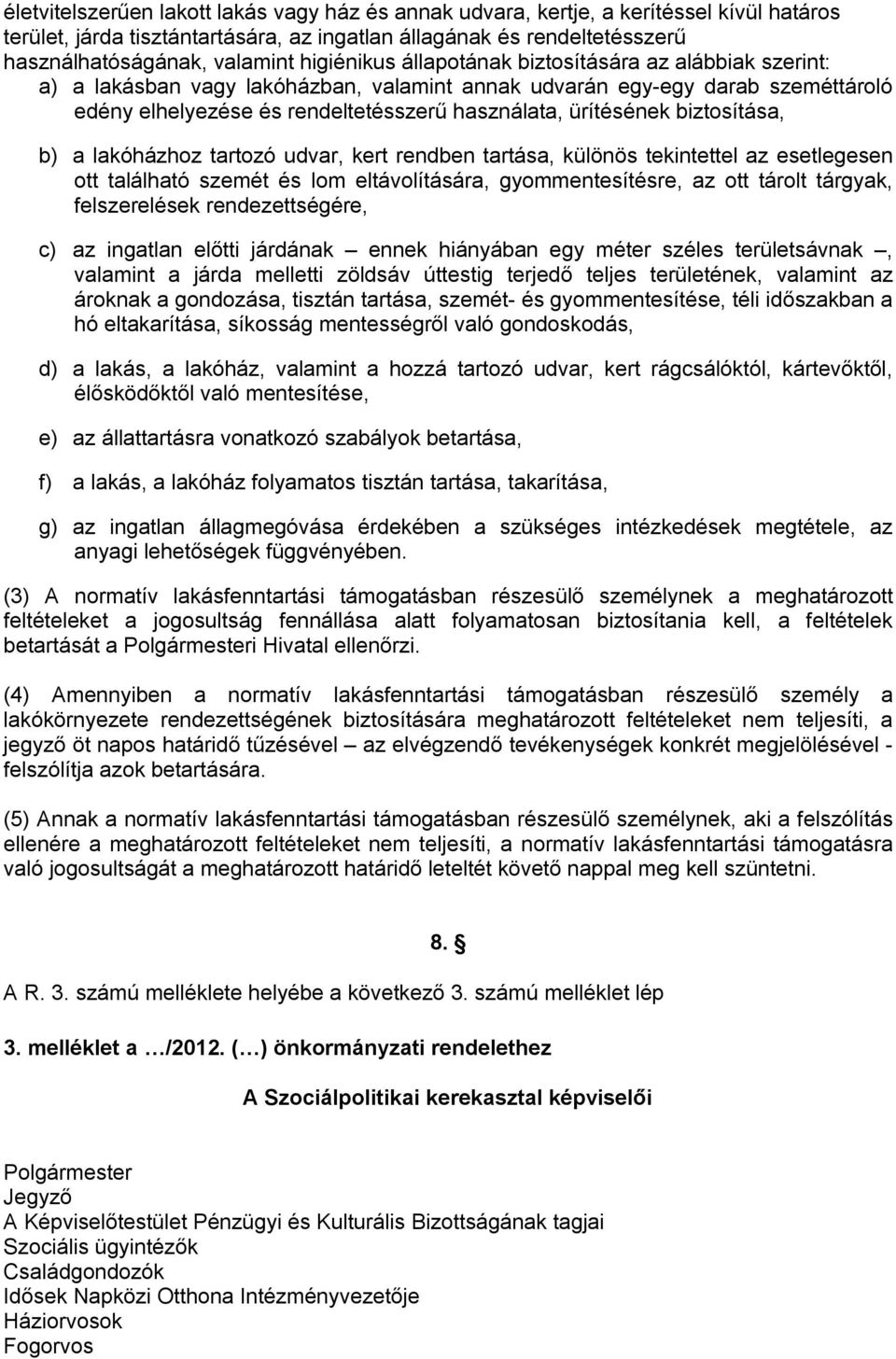 életvitelszerűen lakott lakás vagy ház és annak udvara, kertje, a kerítéssel kívül határos terület, járda tisztántartására, az ingatlan állagának és rendeltetésszerű használhatóságának, valamint higiénikus állapotának biztosítására az alábbiak szerint:

a) a lakásban vagy lakóházban, valamint annak udvarán egy-egy darab szeméttároló edény elhelyezése és rendeltetésszerű használata, ürítésének biztosítása,

b) a lakóházhoz tartozó udvar, kert rendben tartása, különös tekintettel az esetlegesen ott található szemét és lom eltávolítására, gyommentesítésre, az ott tárolt tárgyak, felszerelések rendezettségére,

c) az ingatlan előtti járdának – ennek hiányában egy méter széles területsávnak –, valamint a járda melletti zöldsáv úttestig terjedő teljes területének, valamint az ároknak a gondozása, tisztán tartása, szemét- és gyommentesítése, téli időszakban a hó eltakarítása, síkosság mentességről való gondoskodás,

d) a lakás, a lakóház, valamint a hozzá tartozó udvar, kert rágcsálóktól, kártevőktől, élősködőktől való mentesítése,

e) az állattartásra vonatkozó szabályok betartása,

f) a lakás, a lakóház folyamatos tisztán tartása, takarítása,

g) az ingatlan állagmegóvása érdekében a szükséges intézkedések megtétele, az anyagi lehetőségek függvényében.

(3) A normatív lakásfenntartási támogatásban részesülő személynek a meghatározott feltételeket a jogosultság fennállása alatt folyamatosan biztosítania kell, a feltételek betartását a Polgármesteri Hivatal ellenőrzi.

(4) Amennyiben a normatív lakásfenntartási támogatásban részesülő személy a lakókörnyezete rendezettségének biztosítására meghatározott feltételeket nem teljesíti, a jegyző öt napos határidő tűzésével – az elvégzendő tevékenységek konkrét megjelölésével - felszólítja azok betartására.

(5) Annak a normatív lakásfenntartási támogatásban részesülő személynek, aki a felszólítás ellenére a meghatározott feltételeket nem teljesíti, a normatív lakásfenntartási támogatásra való jogosultságát a meghatározott határidő leteltét követő nappal meg kell szüntetni.

8. §

A R. 3. számú melléklete helyébe a következő 3. számú melléklet lép

3. melléklet a …/2012. (…) önkormányzati rendelethez

A Szociálpolitikai kerekasztal képviselői

Polgármester
Jegyző
A Képviselőtestület Pénzügyi és Kulturális Bizottságának tagjai
Szociális ügyintézők
Családgondozók
Idősek Napközi Otthona Intézményvezetője
Háziorvosok
Fogorvos